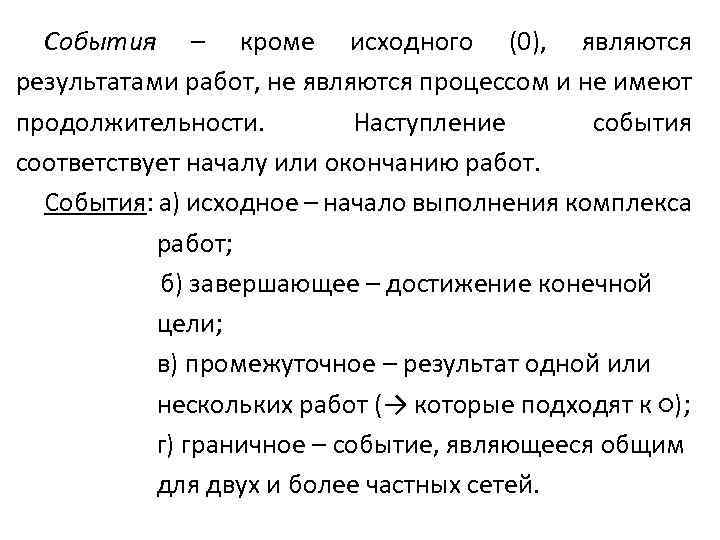 События – кроме исходного (0), являются результатами работ, не являются процессом и не имеют продолжительности. Наступление события соответствует началу или окончанию работ.

События: а) исходное – начало выполнения комплекса работ;

б) завершающее – достижение конечной цели;

в) промежуточное – результат одной или нескольких работ (→ которые подходят к ○);

г) граничное – событие, являющееся общим для двух и более частных сетей.